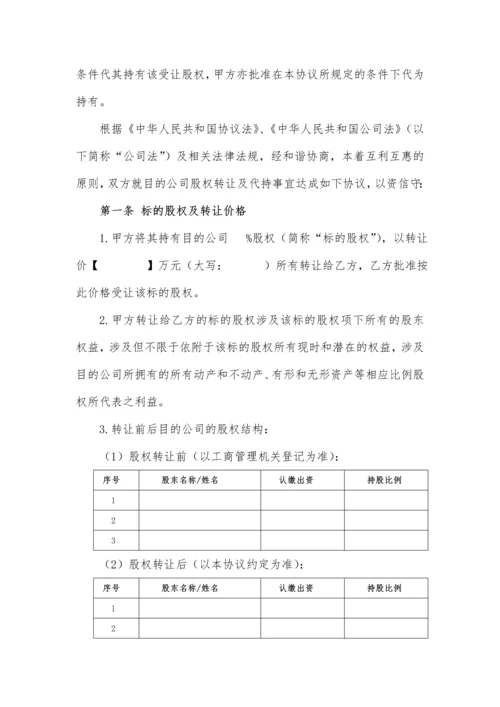 条件代其持有该受让股权，甲方亦批准在本协议所规定的条件下代为持有。

根据《中华人民共和国协议法》、《中华人民共和国公司法》（以下简称“公司法”）及相关法律法规，经和谐协商，本着互利互惠的原则，双方就目的公司股权转让及代持事宜达成如下协议，以资信守：

第一条 标的股权及转让价格

1. 甲方将其持有目的公司 %股权（简称“标的股权”），以转让价【 】万元（大写： ）所有转让给乙方，乙方批准按此价格受让该标的股权。

2. 甲方转让给乙方的标的股权涉及该标的股权项下所有的股东权益，涉及但不限于依附于该标的股权所有现时和潜在的权益，涉及目的公司所拥有的所有动产和不动产、有形和无形资产等相应比例股权所代表之利益。

3. 转让前后目的公司的股权结构：

（1）股权转让前（以工商管理机关登记为准）：

| 序号 | 股东名称/姓名 | 认缴出资 | 持股比例 |
|---|---|---|---|
| 1 | | | |
| 2 | | | |
| 3 | | | |

（2）股权转让后（以本协议约定为准）：

| 序号 | 股东名称/姓名 | 认缴出资 | 持股比例 |
|---|---|---|---|
| 1 | | | |
| 2 | | | |